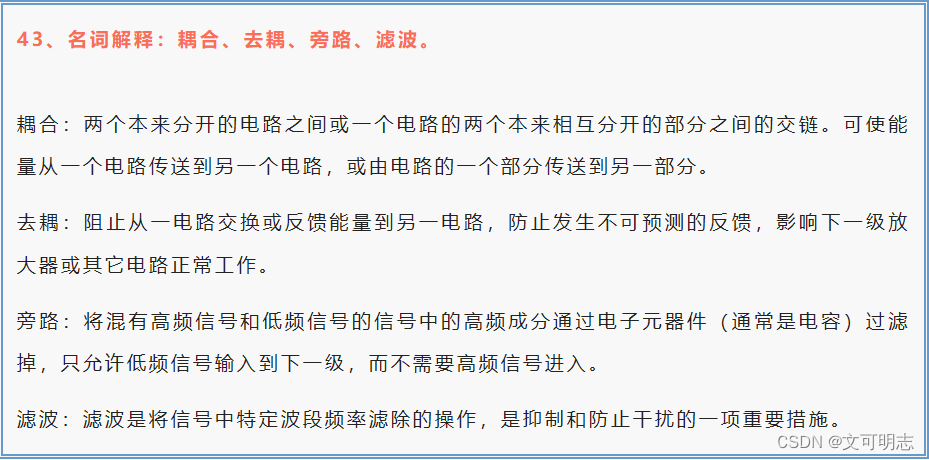 43、名词解释：耦合、去耦、旁路、滤波。

耦合：两个本来分开的电路之间或一个电路的两个本来相互分开的部分之间的交链。可使能量从一个电路传送到另一个电路，或由电路的一个部分传送到另一部分。

去耦：阻止从一电路交换或反馈能量到另一电路，防止发生不可预测的反馈，影响下一级放大器或其它电路正常工作。

旁路：将混有高频信号和低频信号的信号中的高频成分通过电子元器件（通常是电容）过滤掉，只允许低频信号输入到下一级，而不需要高频信号进入。

滤波：滤波是将信号中特定波段频率滤除的操作，是抑制和防止干扰的一项重要措施。

CSDN @文可明志